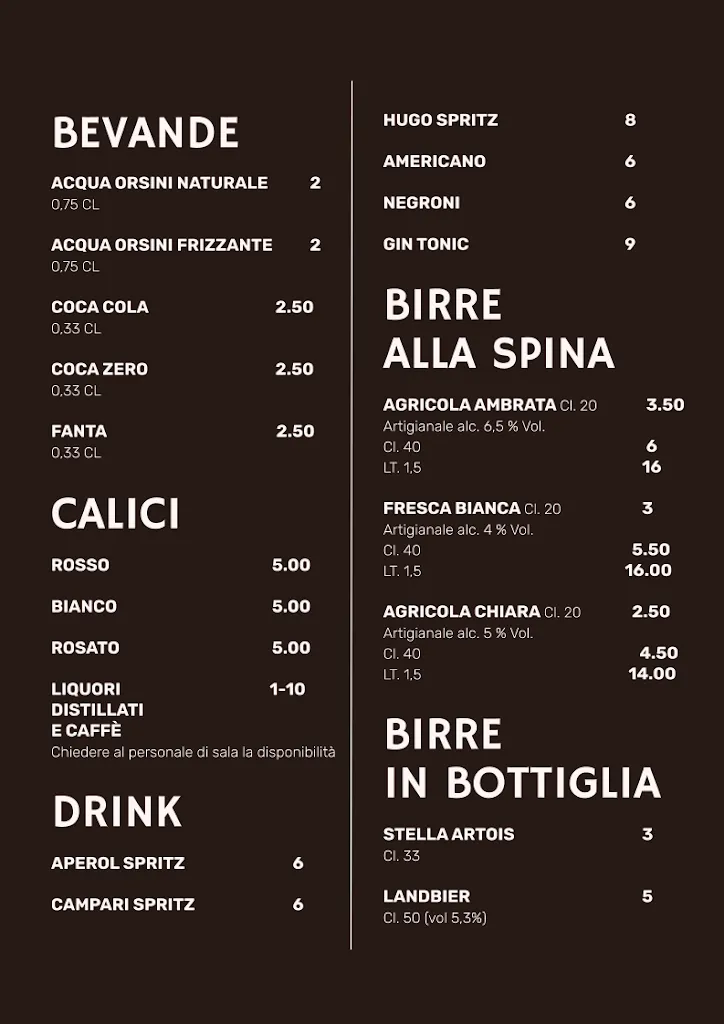 BEVANDE

ACQUA ORSINI NATURALE 2
0,75 CL

ACQUA ORSINI FRIZZANTE 2
0,75 CL

COCA COLA 2.50
0,33 CL

COCA ZERO 2.50
0,33 CL

FANTA 2.50
0,33 CL

CALICI

ROSSO 5.00

BIANCO 5.00

ROSATO 5.00

LIQUORI DISTILLATI E CAFFÈ 1-10
Chiedere al personale di sala la disponibilità

DRINK

APEROL SPRITZ 6

CAMPARI SPRITZ 6

HUGO SPRITZ 8

AMERICANO 6

NEGRONI 6

GIN TONIC 9

BIRRE ALLA SPINA

AGRICOLA AMBRATA Cl. 20 3.50
Artigianale alc. 6,5 % Vol.
Cl. 40 6
LT. 1,5 16

FRESCA BIANCA Cl. 20 3
Artigianale alc. 4 % Vol.
Cl. 40 5.50
LT. 1,5 16.00

AGRICOLA CHIARA Cl. 20 2.50
Artigianale alc. 5 % Vol.
Cl. 40 4.50
LT. 1,5 14.00

BIRRE IN BOTTIGLIA

STELLA ARTOIS 3
Cl. 33

LANDBIER 5
Cl. 50 (vol 5,3%)